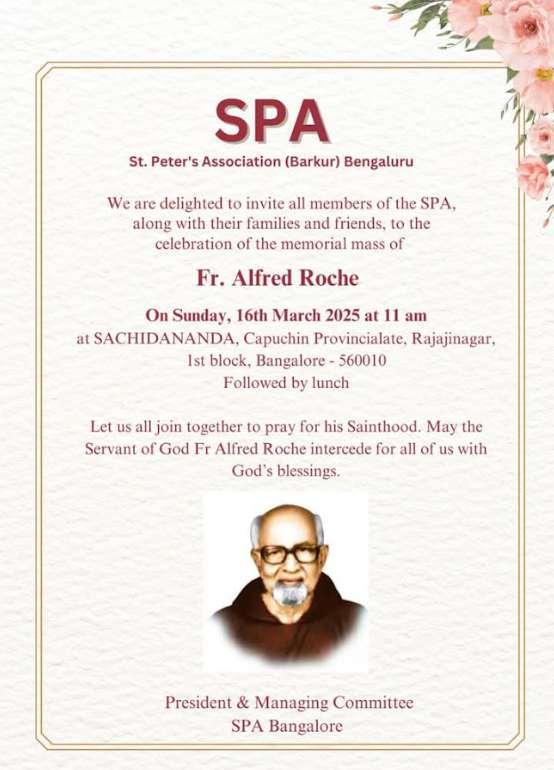 SPA

St. Peter's Association (Barkur) Bengaluru

We are delighted to invite all members of the SPA, along with their families and friends, to the celebration of the memorial mass of

Fr. Alfred Roche

On Sunday, 16th March 2025 at 11 am
at SACHIDANANDA, Capuchin Provincialate, Rajajinagar, 1st block, Bangalore - 560010
Followed by lunch

Let us all join together to pray for his Sainthood. May the Servant of God Fr Alfred Roche intercede for all of us with God's blessings.

President & Managing Committee
SPA Bangalore